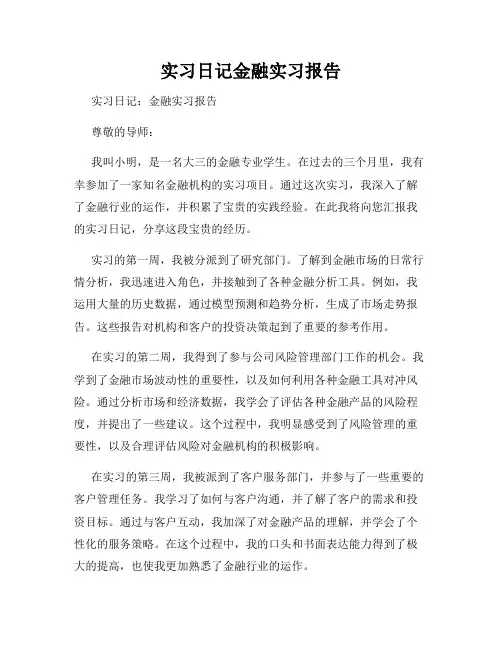 实习日记金融实习报告

实习日记：金融实习报告

尊敬的导师：

我叫小明，是一名大三的金融专业学生。在过去的三个月里，我有幸参加了一家知名金融机构的实习项目。通过这次实习，我深入了解了金融行业的运作，并积累了宝贵的实践经验。在此我将向您汇报我的实习日记，分享这段宝贵的经历。

实习的第一周，我被分派到了研究部门。了解到金融市场的日常行情分析，我迅速进入角色，并接触到了各种金融分析工具。例如，我运用大量的历史数据，通过模型预测和趋势分析，生成了市场走势报告。这些报告对机构和客户的投资决策起到了重要的参考作用。

在实习的第二周，我得到了参与公司风险管理部门工作的机会。我学到了金融市场波动性的重要性，以及如何利用各种金融工具对冲风险。通过分析市场和经济数据，我学会了评估各种金融产品的风险程度，并提出了一些建议。这个过程中，我明显感受到了风险管理的重要性，以及合理评估风险对金融机构的积极影响。

在实习的第三周，我被派到了客户服务部门，并参与了一些重要的客户管理任务。我学习了如何与客户沟通，并了解了客户的需求和投资目标。通过与客户互动，我加深了对金融产品的理解，并学会了个性化的服务策略。在这个过程中，我的口头和书面表达能力得到了极大的提高，也使我更加熟悉了金融行业的运作。